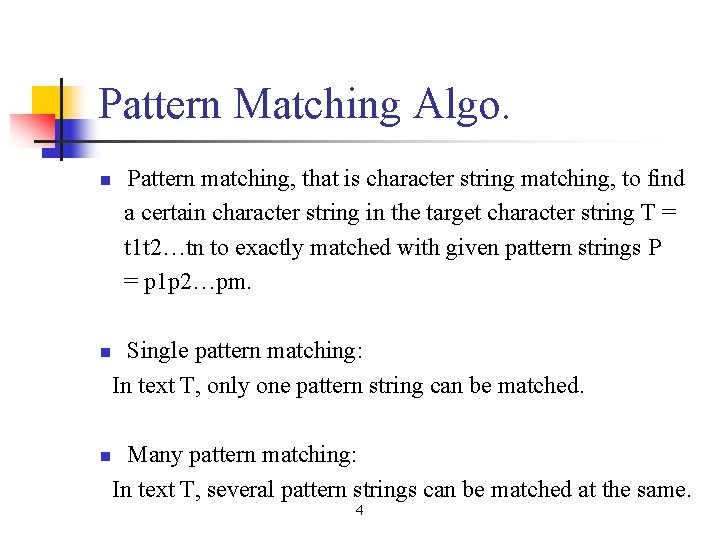 Pattern Matching Algo.

Pattern matching, that is character string matching, to find a certain character string in the target character string T = t1t2…tn to exactly matched with given pattern strings P = p1p2…pm.

Single pattern matching:
In text T, only one pattern string can be matched.

Many pattern matching:
In text T, several pattern strings can be matched at the same.

4